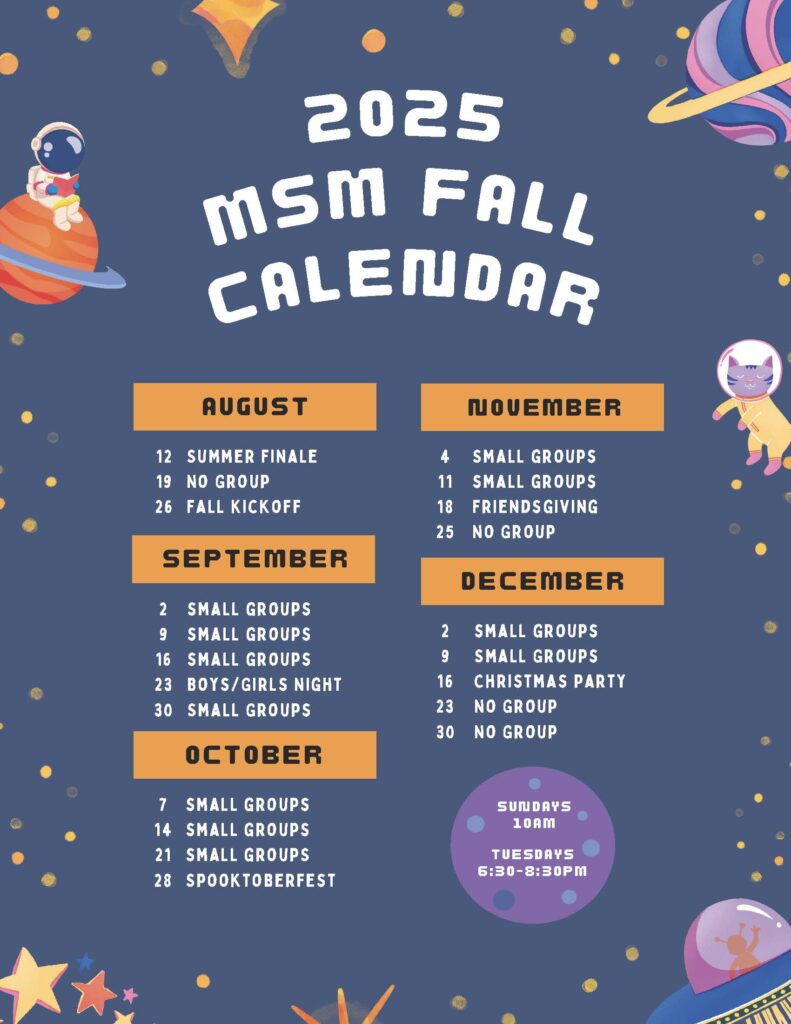 2025
MSM FALL CALENDAR

AUGUST

12 SUMMER FINALE
19 NO GROUP
26 FALL KICKOFF

SEPTEMBER

2 SMALL GROUPS
9 SMALL GROUPS
16 SMALL GROUPS
23 BOYS/GIRLS NIGHT
30 SMALL GROUPS

OCTOBER

7 SMALL GROUPS
14 SMALL GROUPS
21 SMALL GROUPS
28 SPOOKTOBERFEST

NOVEMBER

4 SMALL GROUPS
11 SMALL GROUPS
18 FRIENDSGIVING
25 NO GROUP

DECEMBER

2 SMALL GROUPS
9 SMALL GROUPS
16 CHRISTMAS PARTY
23 NO GROUP
30 NO GROUP

SUNDAYS
10AM

TUESDAYS
6:30-8:30PM